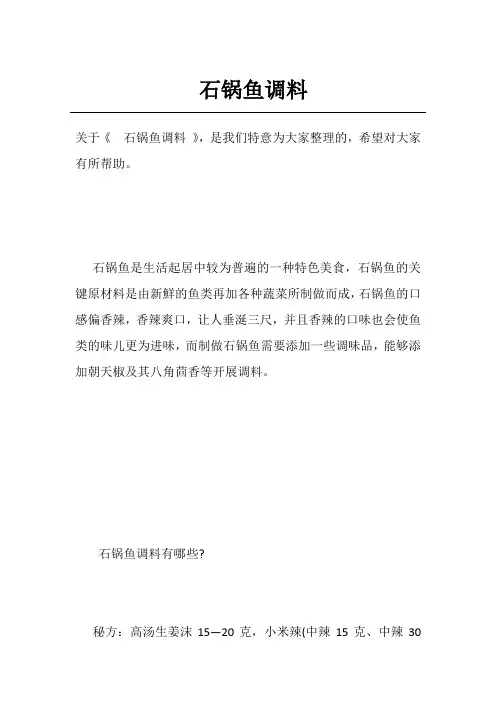 石锅鱼调料

关于《 石锅鱼调料 》，是我们特意为大家整理的，希望对大家有所帮助。

石锅鱼是生活起居中较为普遍的一种特色美食，石锅鱼的关键原材料是由新鲜的鱼类再加各种蔬菜所制做而成，石锅鱼的口感偏香辣，香辣爽口，让人垂涎三尺，并且香辣的口味也会使鱼类的味儿更为进味，而制做石锅鱼需要添加一些调味品，能够添加朝天椒及其八角茴香等开展调料。

石锅鱼调料有哪些?

秘方：高汤生姜沫 15—20 克，小米辣(中辣 15 克、中辣 30